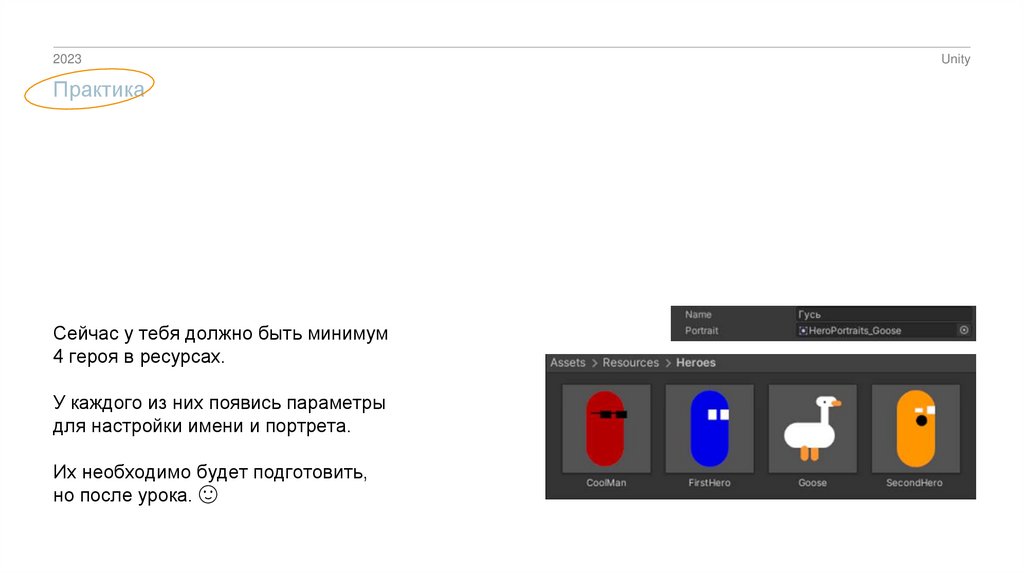 2023

Unity

Практика

Сейчас у тебя должно быть минимум 4 героя в ресурсах.

У каждого из них появись параметры для настройки имени и портрета.

Их необходимо будет подготовить, но после урока. ☺

Name Гусь
Portrait HeroPortraits_Goose

Assets > Resources > Heroes

CoolMan

FirstHero

Goose

SecondHero